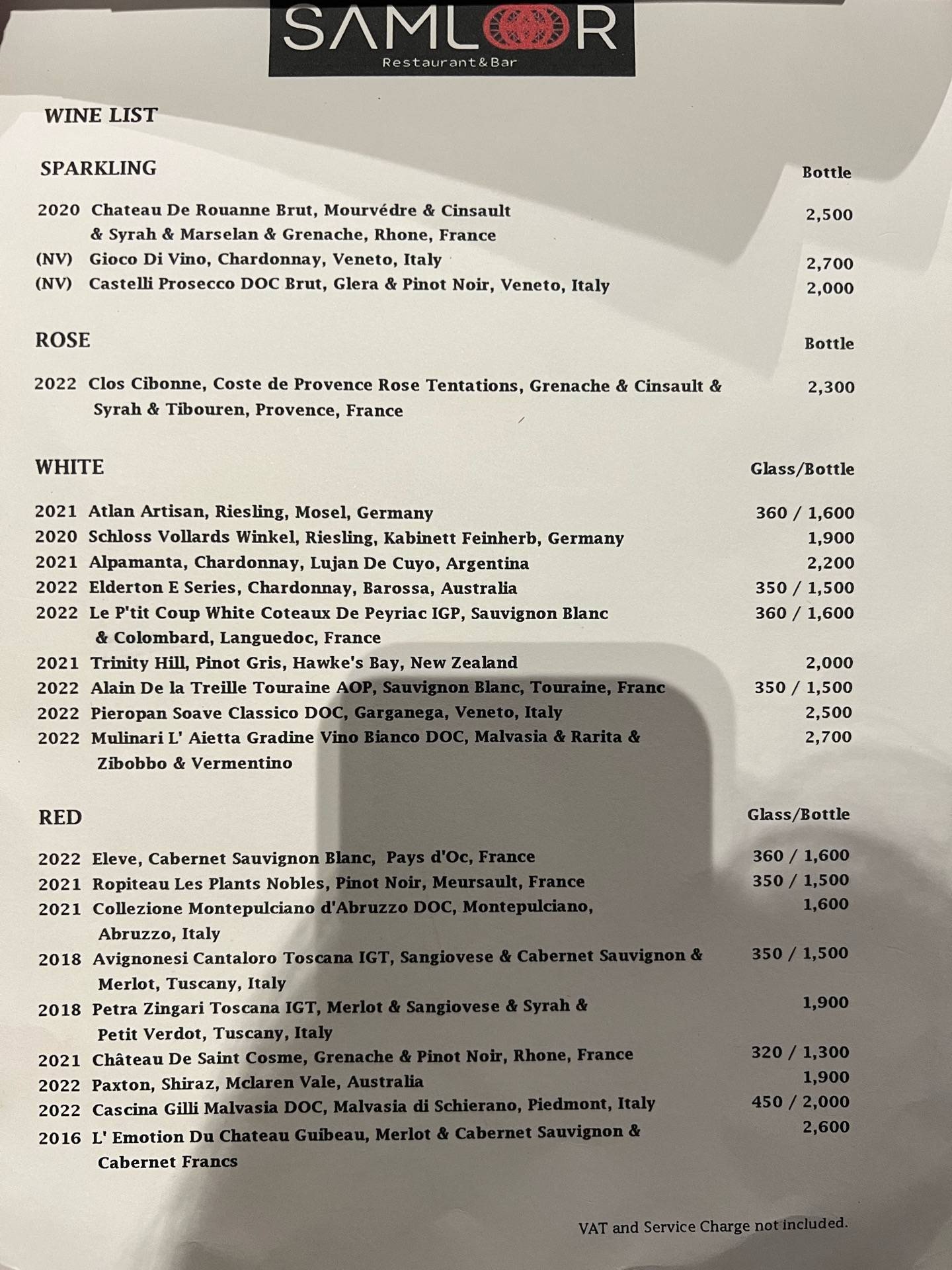 SAMLOR
Restaurant&Bar

WINE LIST

SPARKLING

Bottle

2020 Chateau De Rouanne Brut, Mourvédre & Cinsault & Syrah & Marselan & Grenache, Rhone, France 2,500
(NV) Gioco Di Vino, Chardonnay, Veneto, Italy 2,700
(NV) Castelli Prosecco DOC Brut, Glera & Pinot Noir, Veneto, Italy 2,000

ROSE

Bottle

2022 Clos Cibonne, Coste de Provence Rose Tentations, Grenache & Cinsault & Syrah & Tibouren, Provence, France 2,300

WHITE

Glass/Bottle

2021 Atlan Artisan, Riesling, Mosel, Germany 360 / 1,600
2020 Schloss Vollards Winkel, Riesling, Kabinett Feinherb, Germany 1,900
2021 Alpamanta, Chardonnay, Lujan De Cuyo, Argentina 2,200
2022 Elderton E Series, Chardonnay, Barossa, Australia 350 / 1,500
2022 Le P'tit Coup White Coteaux De Peyriac IGP, Sauvignon Blanc & Colombard, Languedoc, France 360 / 1,600
2021 Trinity Hill, Pinot Gris, Hawke's Bay, New Zealand 2,000
2022 Alain De la Treille Touraine AOP, Sauvignon Blanc, Touraine, Franc 350 / 1,500
2022 Pieropan Soave Classico DOC, Garganega, Veneto, Italy 2,500
2022 Mulinari L' Aietta Gradine Vino Bianco DOC, Malvasia & Rarita & Zibobbo & Vermentino 2,700

RED

Glass/Bottle

2022 Eleve, Cabernet Sauvignon Blanc, Pays d'Oc, France 360 / 1,600
2021 Ropiteau Les Plants Nobles, Pinot Noir, Meursault, France 350 / 1,500
2021 Collezione Montepulciano d'Abruzzo DOC, Montepulciano, Abruzzo, Italy 1,600
2018 Avignonesi Cantaloro Toscana IGT, Sangiovese & Cabernet Sauvignon & Merlot, Tuscany, Italy 350 / 1,500
2018 Petra Zingari Toscana IGT, Merlot & Sangiovese & Syrah & Petit Verdot, Tuscany, Italy 1,900
2021 Château De Saint Cosme, Grenache & Pinot Noir, Rhone, France 320 / 1,300
2022 Paxton, Shiraz, Mclaren Vale, Australia 1,900
2022 Cascina Gilli Malvasia DOC, Malvasia di Schierano, Piedmont, Italy 450 / 2,000
2016 L' Emotion Du Chateau Guibeau, Merlot & Cabernet Sauvignon & Cabernet Francs 2,600

VAT and Service Charge not included.